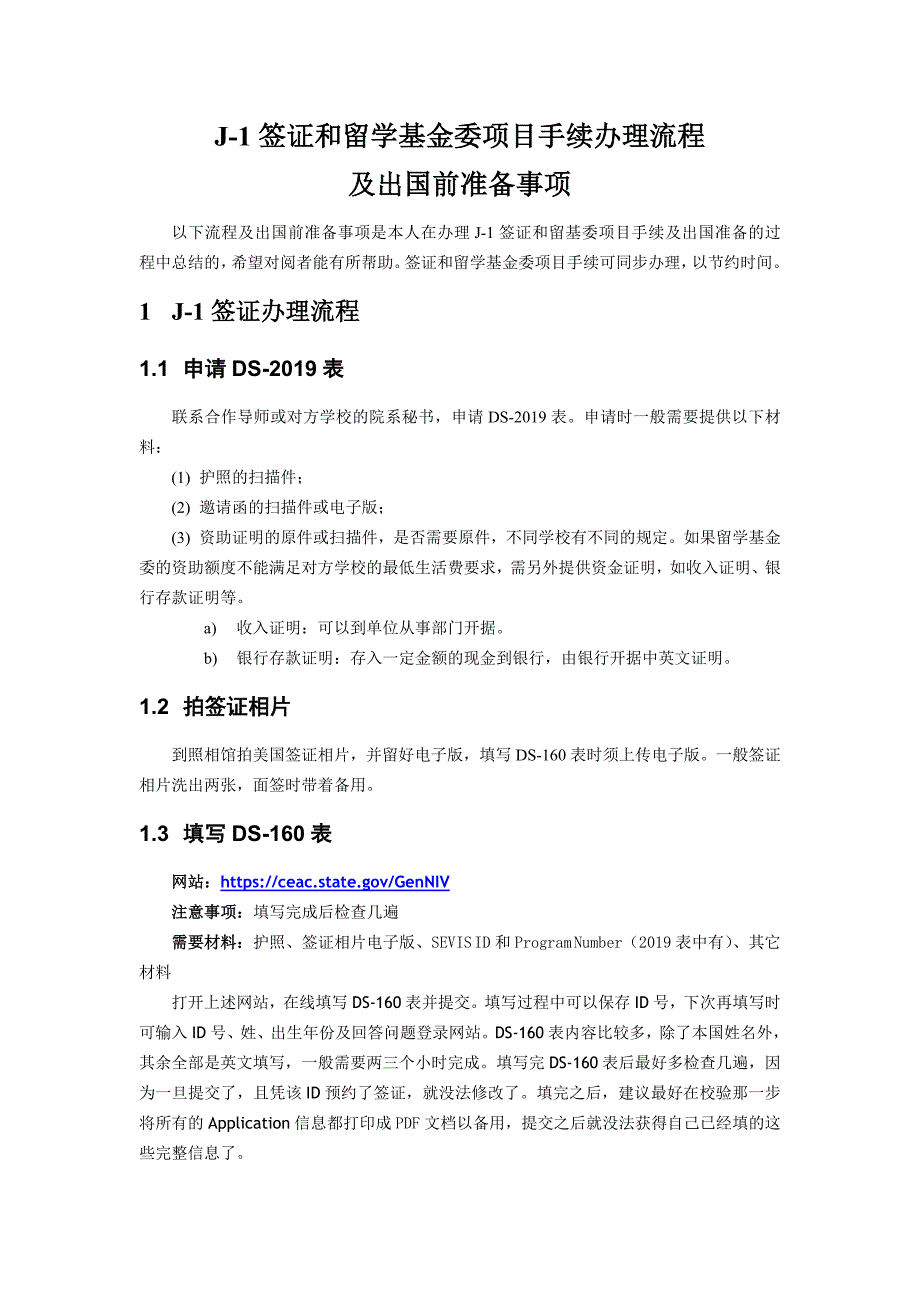 J-1 签证和留学基金委项目手续办理流程
及出国前准备事项

以下流程及出国前准备事项是本人在办理 J-1 签证和留基委项目手续及出国准备的过程中总结的，希望对阅者能有所帮助。签证和留学基金委项目手续可同步办理，以节约时间。

1 J-1 签证办理流程

1.1 申请 DS-2019 表

联系合作导师或对方学校的院系秘书，申请 DS-2019 表。申请时一般需要提供以下材料：

(1) 护照的扫描件；

(2) 邀请函的扫描件或电子版；

(3) 资助证明的原件或扫描件，是否需要原件，不同学校有不同的规定。如果留学基金委的资助额度不能满足对方学校的最低生活费要求，需另外提供资金证明，如收入证明、银行存款证明等。

a) 收入证明：可以到单位从事部门开据。

b) 银行存款证明：存入一定金额的现金到银行，由银行开据中英文证明。

1.2 拍签证相片

到照相馆拍美国签证相片，并留好电子版，填写 DS-160 表时须上传电子版。一般签证相片洗出两张，面签时带着备用。

1.3 填写 DS-160 表

网站：https://ceac.state.gov/GenNIV

注意事项：填写完成后检查几遍

需要材料：护照、签证相片电子版、SEVIS ID 和 Program Number（2019 表中有）、其它材料

打开上述网站，在线填写 DS-160 表并提交。填写过程中可以保存 ID 号，下次再填写时可输入 ID 号、姓、出生年份及回答问题登录网站。DS-160 表内容比较多，除了本国姓名外，其余全部是英文填写，一般需要两三个小时完成。填写完 DS-160 表后最好多检查几遍，因为一旦提交了，且凭该 ID 预约了签证，就没法修改了。填完之后，建议最好在校验那一步将所有的 Application 信息都打印成 PDF 文档以备用，提交之后就没法获得自己已经填的这些完整信息了。